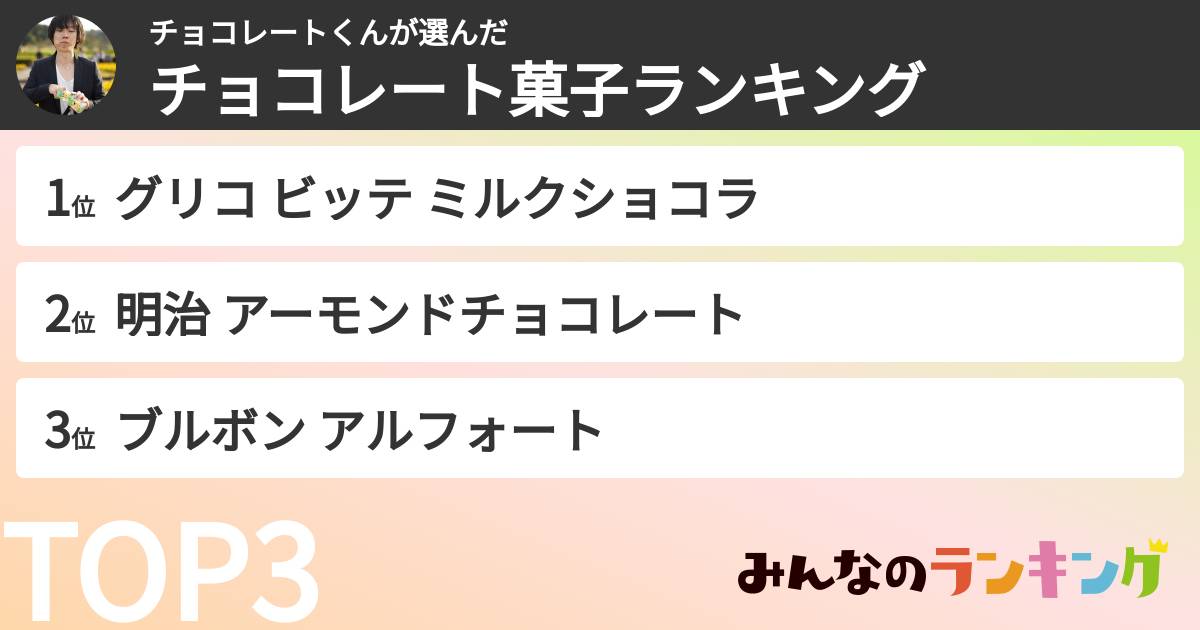 チョコレートくんが選んだ
チョコレート菓子ランキング

1位 グリコ ビッテ ミルクショコラ

2位 明治 アーモンドチョコレート

3位 ブルボン アルフォート

TOP3

みんなのランキング